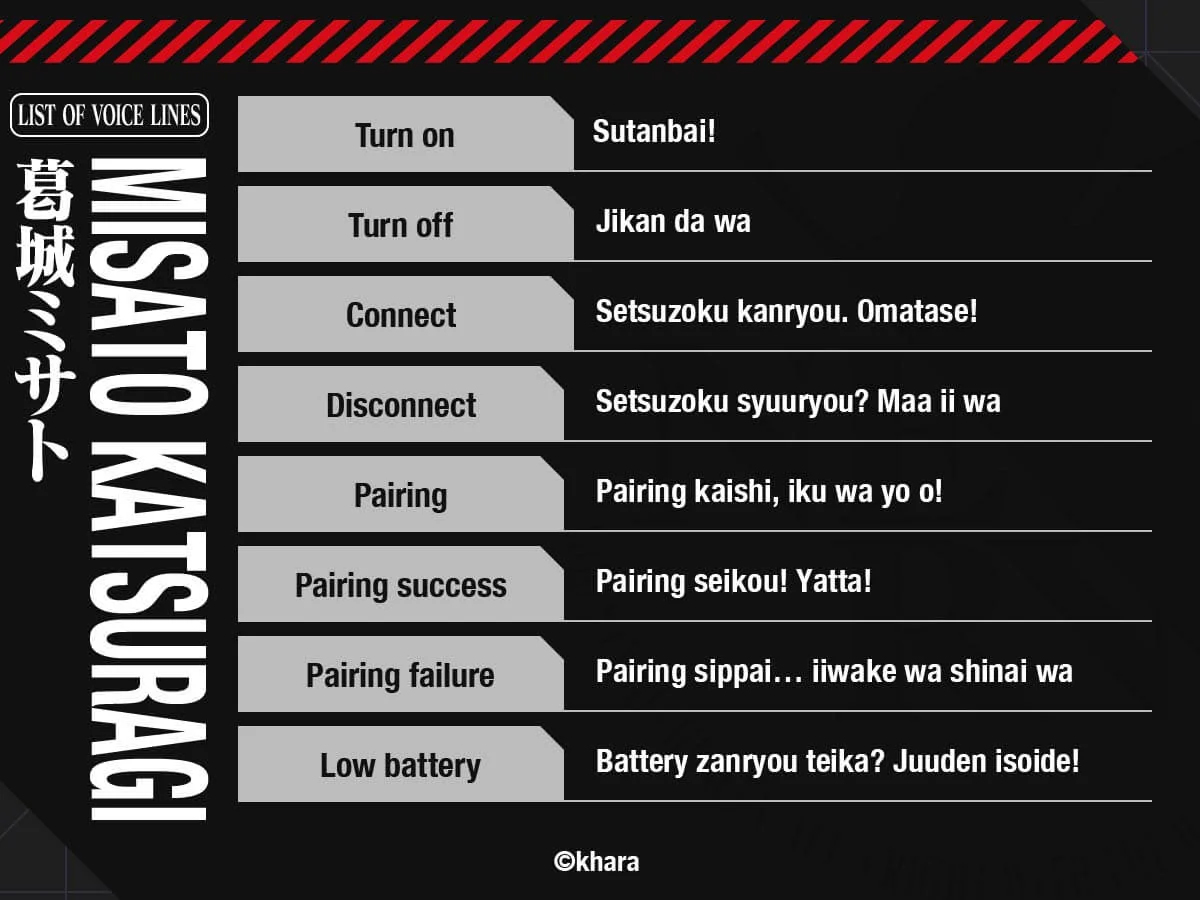 LIST OF VOICE LINES

葛城ミサト

MISATO KATSURAGI

| Turn on | Sutanbai! |
|---|---|
| Turn off | Jikan da wa |
| Connect | Setsuzoku kanryou. Omatase! |
| Disconnect | Setsuzoku syuuryou? Maa ii wa |
| Pairing | Pairing kaishi, iku wa yo o! |
| Pairing success | Pairing seikou! Yatta! |
| Pairing failure | Pairing sippai… iiwake wa shinai wa |
| Low battery | Battery zanryou teika? Juuden isoide! |

©khara